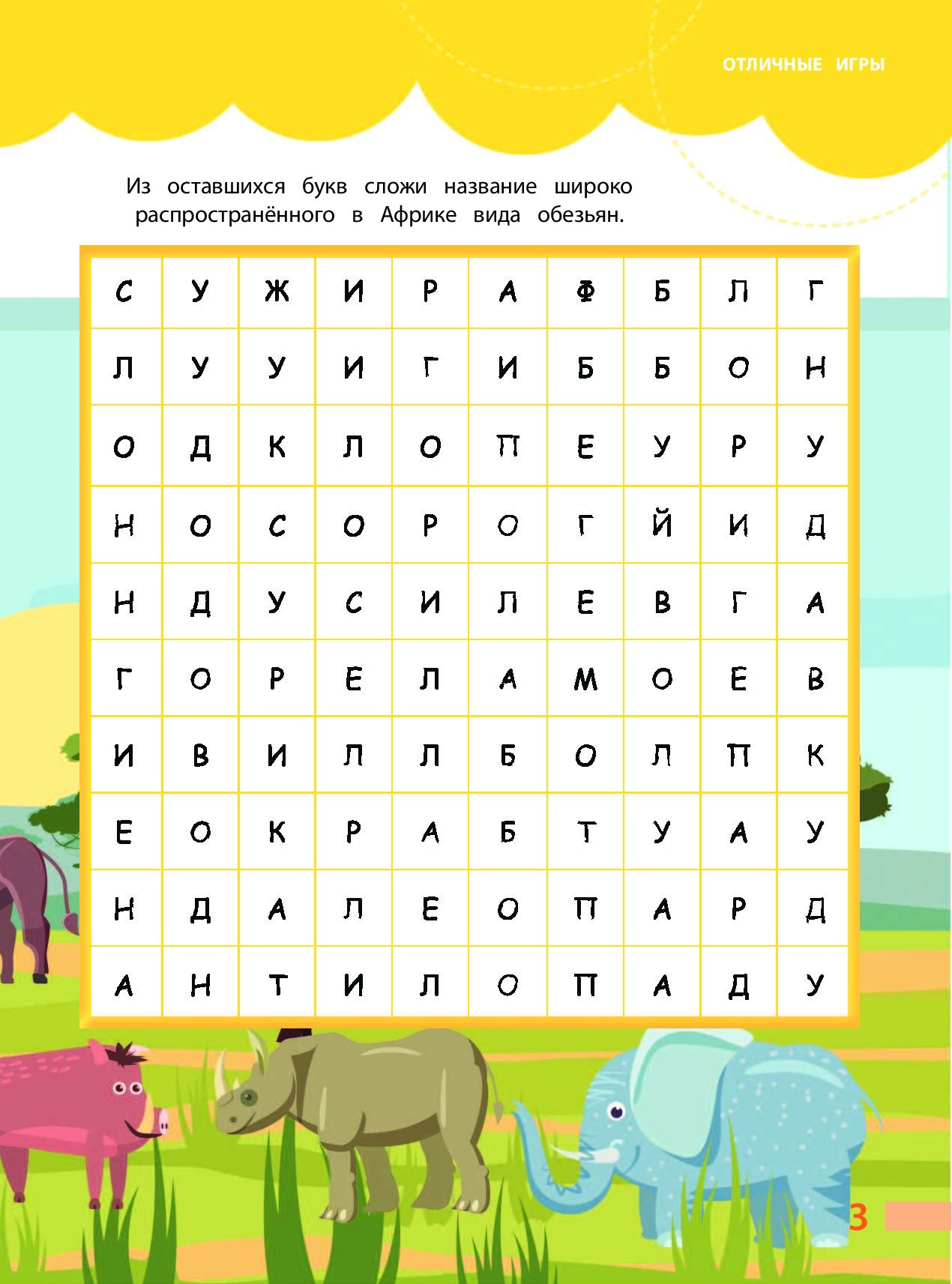 ОТЛИЧНЫЕ ИГРЫ

Из оставшихся букв сложи название широко распространённого в Африке вида обезьян.

| С | У | Ж | И | Р | А | Ф | Б | Л | Г |
|---|---|---|---|---|---|---|---|---|---|
| Л | У | У | И | Г | И | Б | Б | О | Н |
| О | Д | К | Л | О | П | Е | У | Р | У |
| Н | О | С | О | Р | О | Г | Й | И | Д |
| Н | Д | У | С | И | Л | Е | В | Г | А |
| Г | О | Р | Е | Л | А | М | О | Е | В |
| И | В | И | Л | Л | Б | О | Л | П | К |
| Е | О | К | Р | А | Б | Т | У | А | У |
| Н | Д | А | Л | Е | О | П | А | Р | Д |
| А | Н | Т | И | Л | О | П | А | Д | У |

3